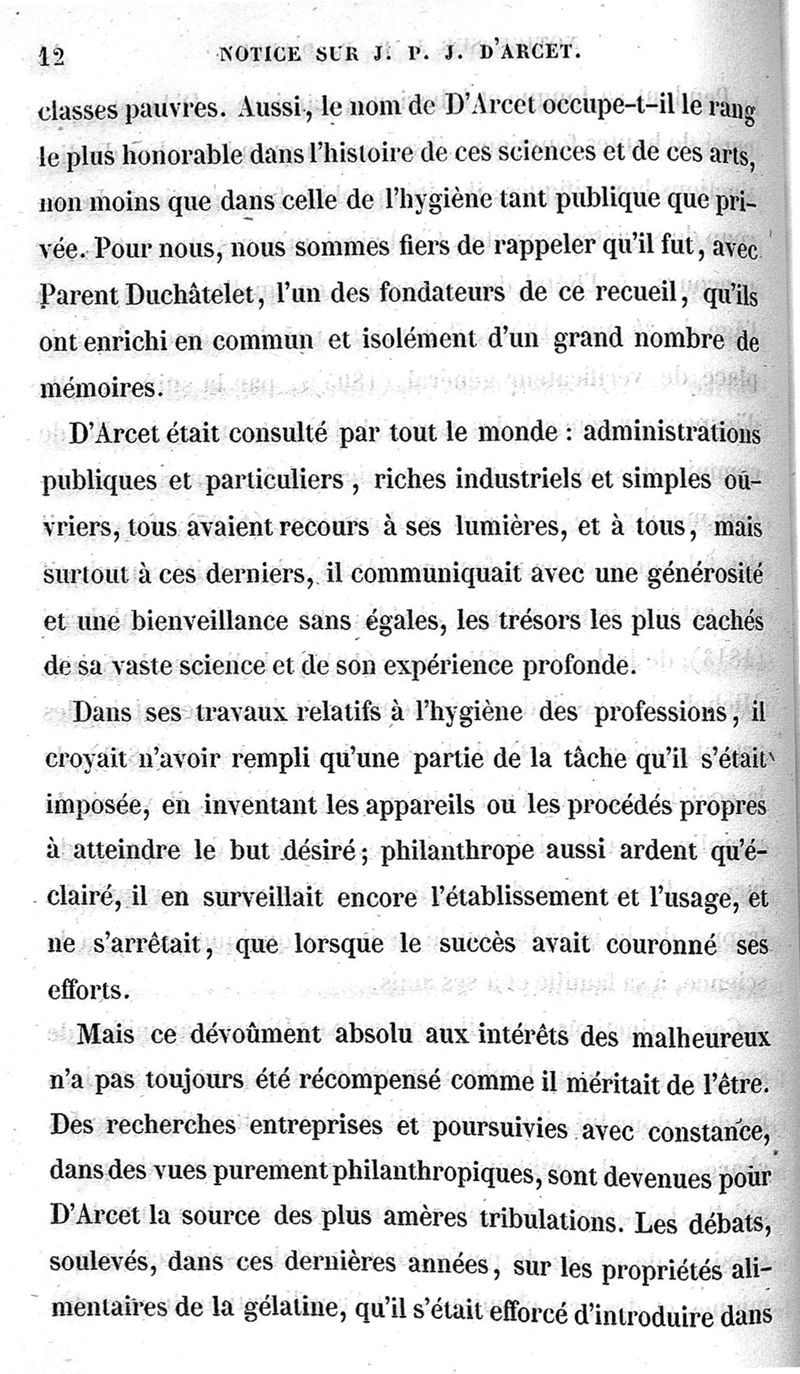 12 NOTICE SUR J. P. J. D'ARCET.

classes pauvres. Aussi, le nom de D'Arcet occupe-t-il le rang le plus honorable dans l'histoire de ces sciences et de ces arts, non moins que dans celle de l'hygiène tant publique que privée. Pour nous, nous sommes fiers de rappeler qu'il fut, avec Parent Duchâtelet, l'un des fondateurs de ce recueil, qu'ils ont enrichi en commun et isolément d'un grand nombre de mémoires.

D'Arcet était consulté par tout le monde : administrations publiques et particuliers, riches industriels et simples ouvriers, tous avaient recours à ses lumières, et à tous, mais surtout à ces derniers, il communiquait avec une générosité et une bienveillance sans égales, les trésors les plus cachés de sa vaste science et de son expérience profonde.

Dans ses travaux relatifs à l'hygiène des professions, il croyait n'avoir rempli qu'une partie de la tâche qu'il s'était imposée, en inventant les appareils ou les procédés propres à atteindre le but désiré; philanthrope aussi ardent qu'éclairé, il en surveillait encore l'établissement et l'usage, et ne s'arrêtait, que lorsque le succès avait couronné ses efforts.

Mais ce dévoûment absolu aux intérêts des malheureux n'a pas toujours été récompensé comme il méritait de l'être. Des recherches entreprises et poursuivies avec constance, dans des vues purement philanthropiques, sont devenues pour D'Arcet la source des plus amères tribulations. Les débats, soulevés, dans ces dernières années, sur les propriétés alimentaires de la gélatine, qu'il s'était efforcé d'introduire dans